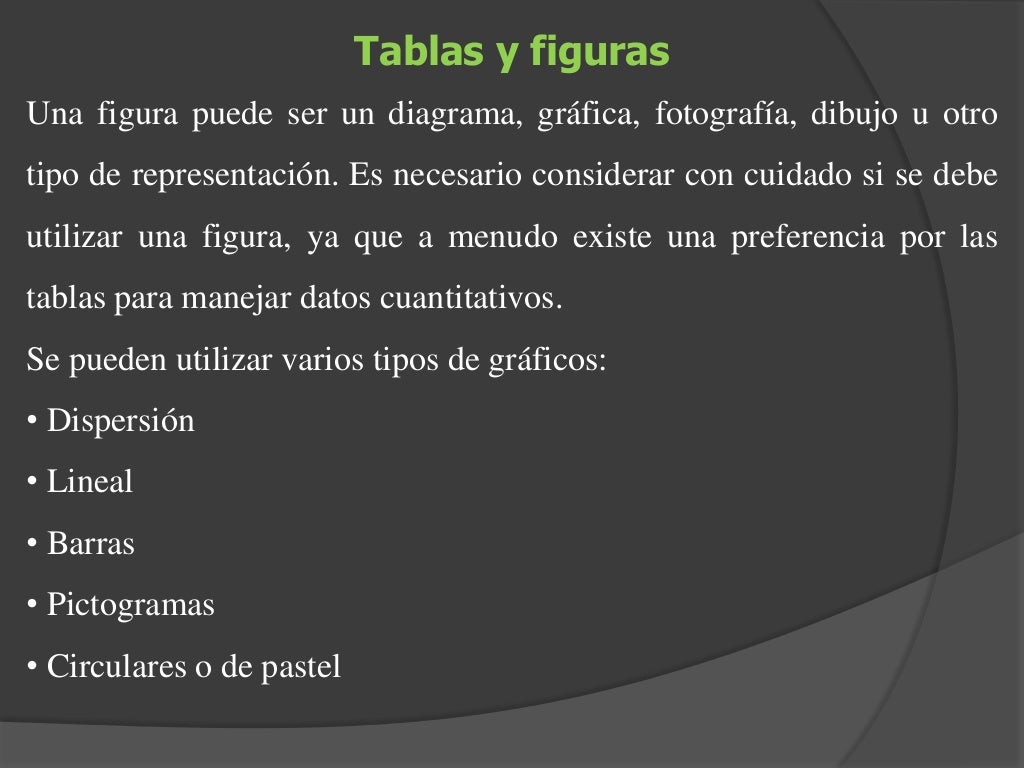 Tablas y figuras

Una figura puede ser un diagrama, gráfica, fotografía, dibujo u otro tipo de representación. Es necesario considerar con cuidado si se debe utilizar una figura, ya que a menudo existe una preferencia por las tablas para manejar datos cuantitativos.

Se pueden utilizar varios tipos de gráficos:

• Dispersión

• Lineal

• Barras

• Pictogramas

• Circulares o de pastel